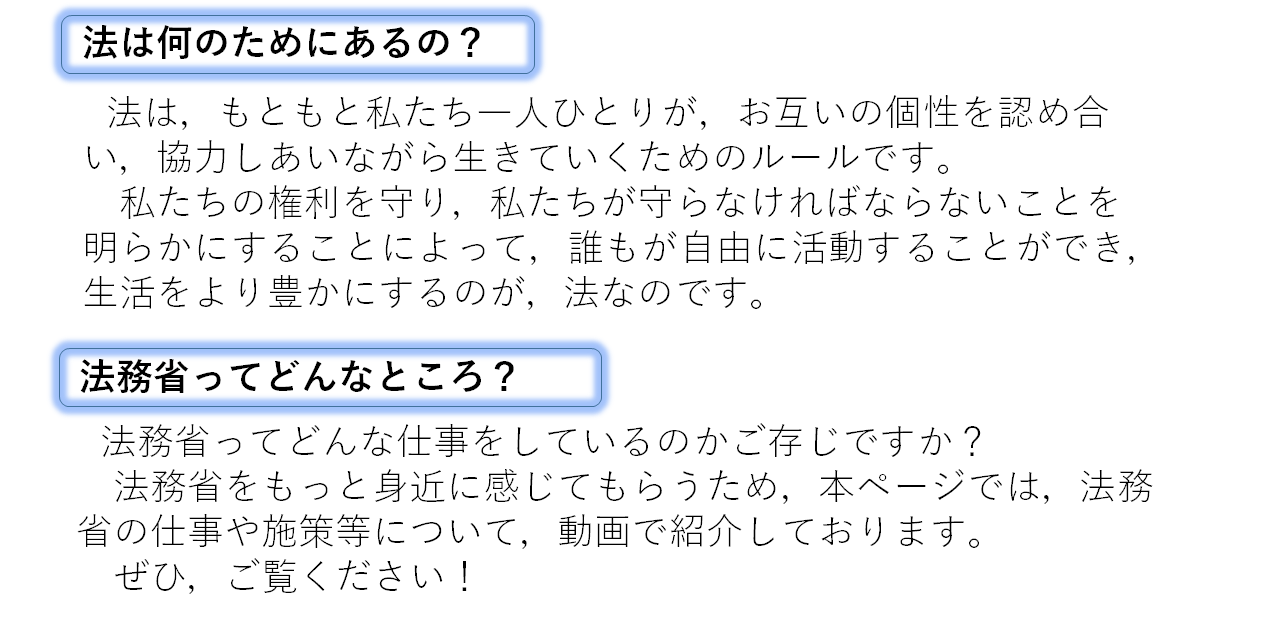 法は何のためにあるの？

法は，もともと私たち一人ひとりが，お互いの個性を認め合い，協力しあいながら生きていくためのルールです。
私たちの権利を守り，私たちが守らなければならないことを明らかにすることによって，誰もが自由に活動することができ，生活をより豊かにするのが，法なのです。

法務省ってどんなところ？

法務省ってどんな仕事をしているのかご存じですか？
法務省をもっと身近に感じてもらうため，本ページでは，法務省の仕事や施策等について，動画で紹介しております。
ぜひ，ご覧ください！